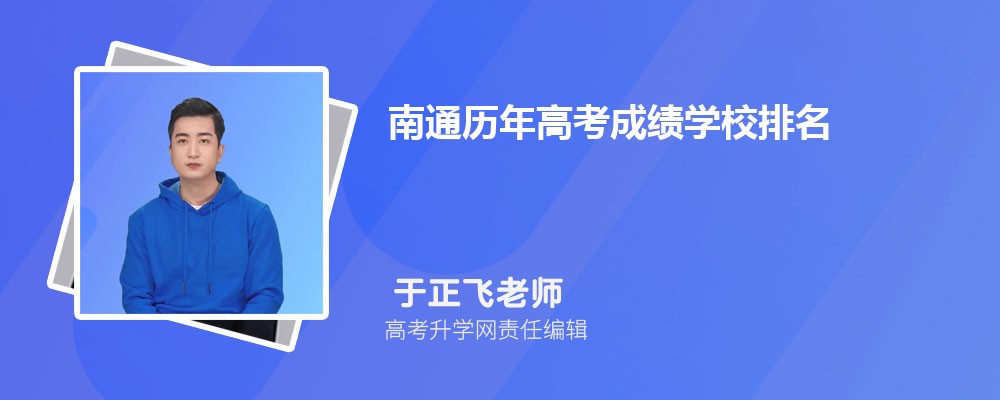 南通历年高考成绩学校排名

于正飞老师
高考升学网责任编辑